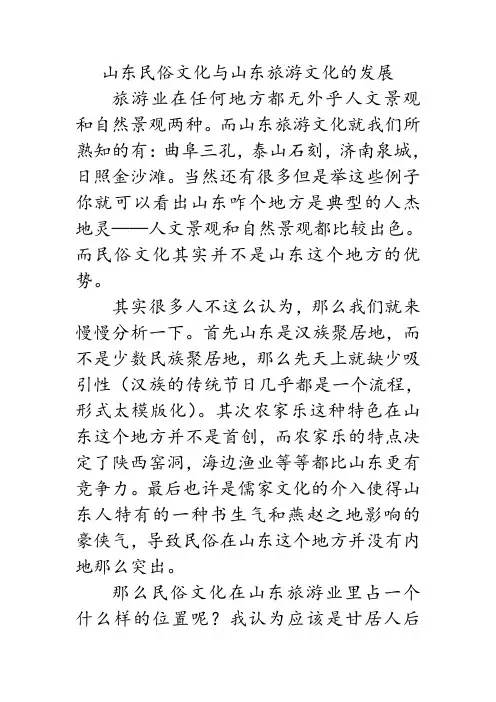 山东民俗文化与山东旅游文化的发展

旅游业在任何地方都无外乎人文景观和自然景观两种。而山东旅游文化就我们所熟知的有：曲阜三孔，泰山石刻，济南泉城，日照金沙滩。当然还有很多但是举这些例子你就可以看出山东咋个地方是典型的人杰地灵——人文景观和自然景观都比较出色。而民俗文化其实并不是山东这个地方的优势。

其实很多人不这么认为，那么我们就来慢慢分析一下。首先山东是汉族聚居地，而不是少数民族聚居地，那么先天上就缺少吸引性（汉族的传统节日几乎都是一个流程，形式太模版化）。其次农家乐这种特色在山东这个地方并不是首创，而农家乐的特点决定了陕西窑洞，海边渔业等等都比山东更有竞争力。最后也许是儒家文化的介入使得山东人特有的一种书生气和燕赵之地影响的豪侠气，导致民俗在山东这个地方并没有内地那么突出。

那么民俗文化在山东旅游业里占一个什么样的位置呢？我认为应该是甘居人后